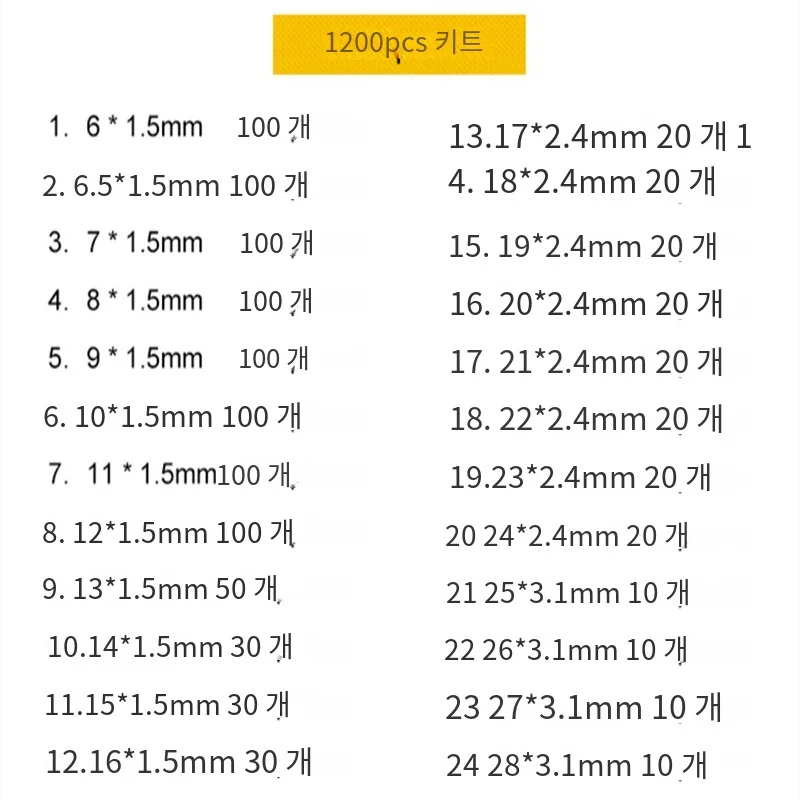 1200pcs 키트

1. 6 * 1.5mm 100 개
2. 6.5*1.5mm 100 개
3. 7 * 1.5mm 100 개
4. 8 * 1.5mm 100 개
5. 9 * 1.5mm 100 개
6. 10*1.5mm 100 개
7. 11 * 1.5mm100 개
8. 12*1.5mm 100 개
9. 13*1.5mm 50 개
10.14*1.5mm 30 개
11.15*1.5mm 30 개
12.16*1.5mm 30 개

13.17*2.4mm 20 개 1
4. 18*2.4mm 20 개
15. 19*2.4mm 20 개
16. 20*2.4mm 20 개
17. 21*2.4mm 20 개
18. 22*2.4mm 20 개
19.23*2.4mm 20 개
20 24*2.4mm 20 개
21 25*3.1mm 10 개
22 26*3.1mm 10 개
23 27*3.1mm 10 개
24 28*3.1mm 10 개